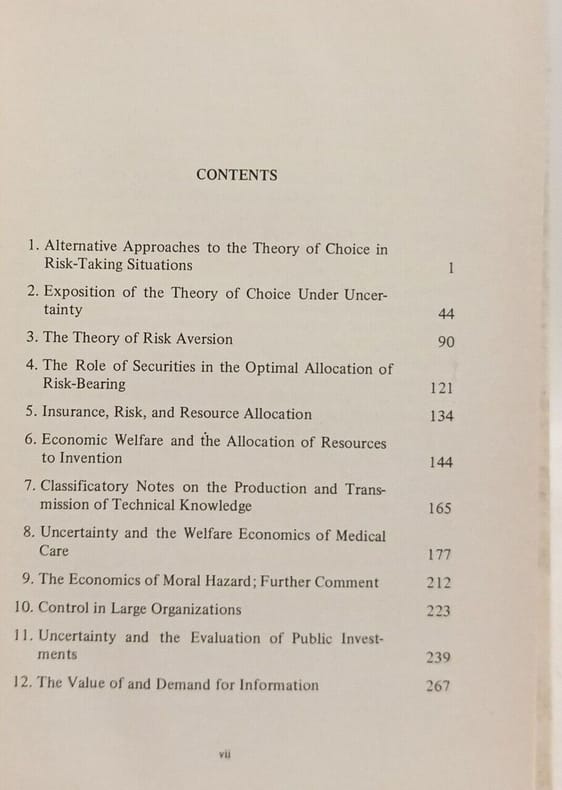 CONTENTS

1. Alternative Approaches to the Theory of Choice in Risk-Taking Situations 1

2. Exposition of the Theory of Choice Under Uncertainty 44

3. The Theory of Risk Aversion 90

4. The Role of Securities in the Optimal Allocation of Risk-Bearing 121

5. Insurance, Risk, and Resource Allocation 134

6. Economic Welfare and the Allocation of Resources to Invention 144

7. Classificatory Notes on the Production and Transmission of Technical Knowledge 165

8. Uncertainty and the Welfare Economics of Medical Care 177

9. The Economics of Moral Hazard; Further Comment 212

10. Control in Large Organizations 223

11. Uncertainty and the Evaluation of Public Investments 239

12. The Value of and Demand for Information 267

vii